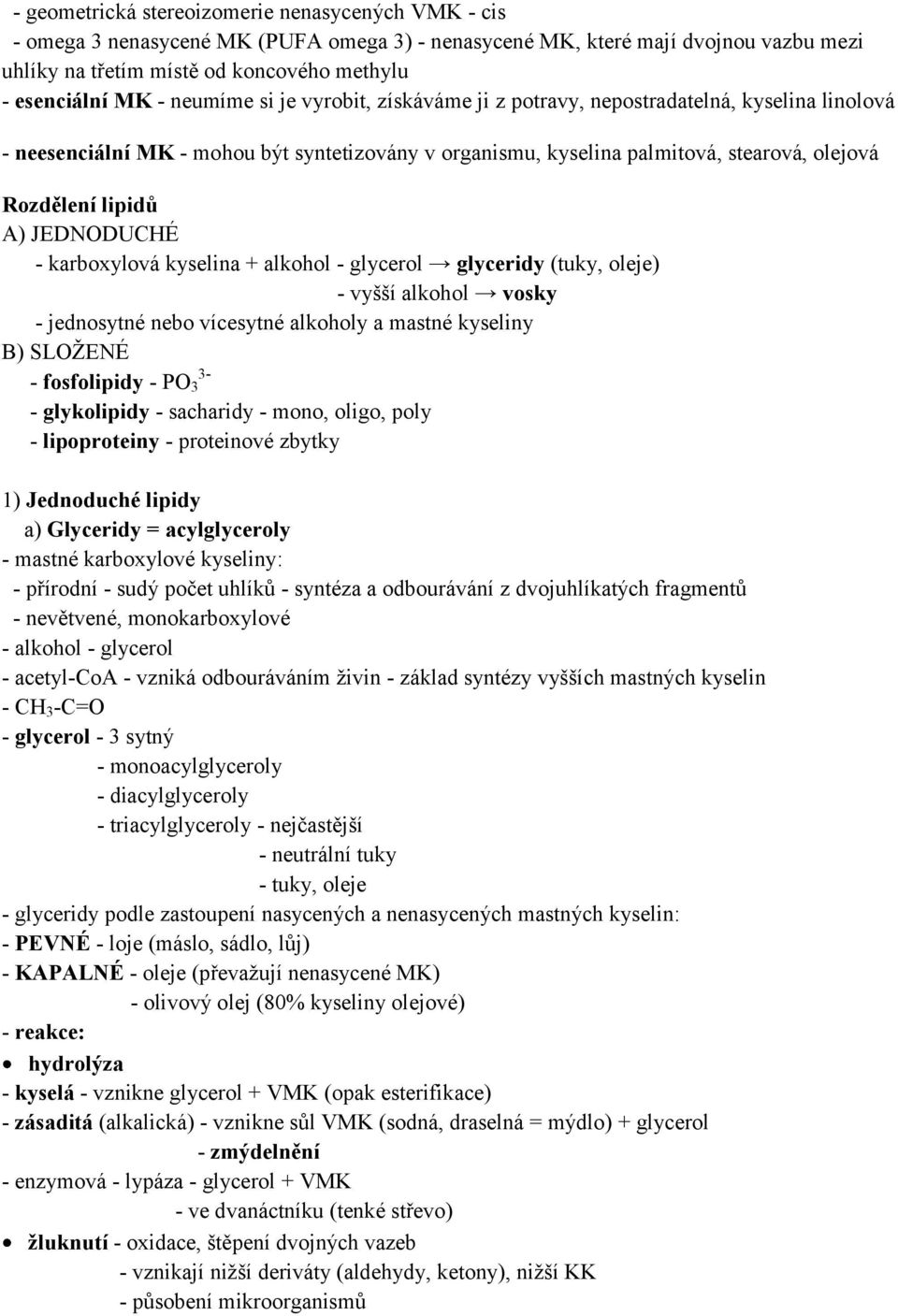 - geometrická stereoizomerie nenasycených VMK - cis
- omega 3 nenasycené MK (PUFA omega 3) - nenasycené MK, které mají dvojnou vazbu mezi uhlíky na třetím místě od koncového methylu
- esenciální MK - neumíme si je vyrobit, získáváme ji z potravy, nepostradatelná, kyselina linolová

- neesenciální MK - mohou být syntetizovány v organismu, kyselina palmitová, stearová, olejová

Rozdělení lipidů
A) JEDNODUCHÉ
- karboxylová kyselina + alkohol - glycerol → glyceridy (tuky, oleje)
- vyšší alkohol → vosky
- jednosytné nebo vícesytné alkoholy a mastné kyseliny
B) SLOŽENÉ
- fosfolipidy - $PO_3^{3-}$
- glykolipidy - sacharidy - mono, oligo, poly
- lipoproteiny - proteinové zbytky

1) Jednoduché lipidy
a) Glyceridy = acylglyceroly
- mastné karboxylové kyseliny:
- přírodní - sudý počet uhlíků - syntéza a odbourávání z dvojuhlíkatých fragmentů
- nevětvené, monokarboxylové
- alkohol - glycerol
- acetyl-CoA - vzniká odbouráváním živin - základ syntézy vyšších mastných kyselin
- $CH_3$-C=O
- glycerol - 3 sytný
- monoacylglyceroly
- diacylglyceroly
- triacylglyceroly - nejčastější
- neutrální tuky
- tuky, oleje
- glyceridy podle zastoupení nasycených a nenasycených mastných kyselin:
- PEVNÉ - loje (máslo, sádlo, lůj)
- KAPALNÉ - oleje (převažují nenasycené MK)
- olivový olej (80% kyseliny olejové)
- reakce:
• hydrolýza
- kyselá - vznikne glycerol + VMK (opak esterifikace)
- zásaditá (alkalická) - vznikne sůl VMK (sodná, draselná = mýdlo) + glycerol
- zmýdelnění
- enzymová - lypáza - glycerol + VMK
- ve dvanáctníku (tenké střevo)
• žluknutí - oxidace, štěpení dvojných vazeb
- vznikají nižší deriváty (aldehydy, ketony), nižší KK
- působení mikroorganismů